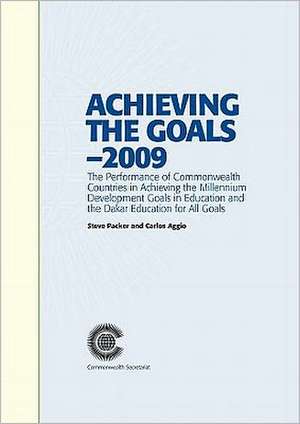 ACHIEVING THE GOALS –2009

The Performance of Commonwealth Countries in Achieving the Millennium Development Goals in Education and the Dakar Education for All Goals

Steve Packer and Carlos Aggio

Commonwealth Secretariat